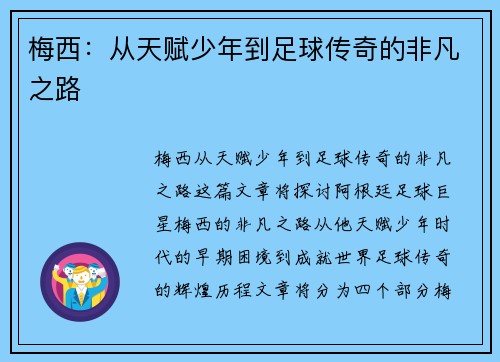 梅西：从天赋少年到足球传奇的非凡之路

梅西从天赋少年到足球传奇的非凡之路这篇文章将探讨阿根廷足球巨星梅西的非凡之路从他天赋少年时代的早期困境到成就世界足球传奇的辉煌历程文章将分为四个部分梅